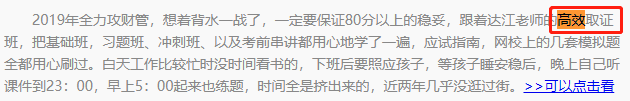 2019年全力攻财管，想着背水一战了，一定要保证80分以上的稳妥，跟着达江老师的高效取证班，把基础班，习题班、冲刺班、以及考前串讲都用心地学了一遍，应试指南，网校上的几套模拟题全都用心刷过。白天工作比较忙时没时间看书的，下班后要照应孩子，等孩子睡安稳后，晚上自己听课件到23：00，早上5：00起来也练题，时间全是挤出来的，近两年几乎没逛过街。>>可以点击看